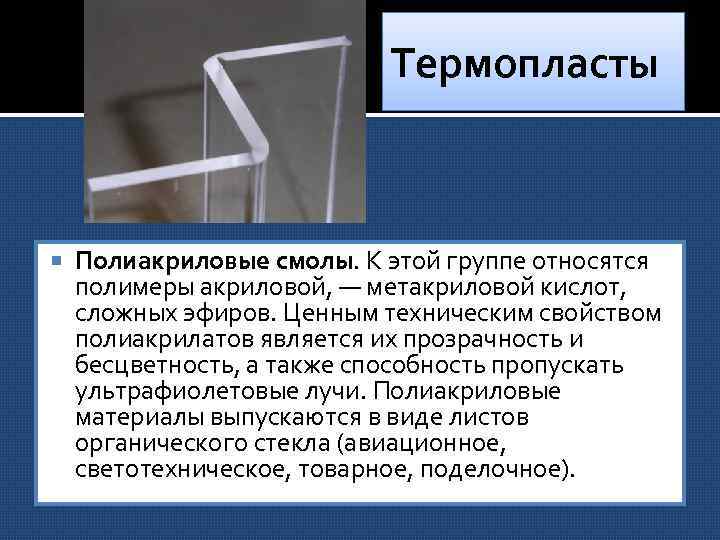 Термопласты

Полиакриловые смолы. К этой группе относятся полимеры акриловой, — метакриловой кислот, сложных эфиров. Ценным техническим свойством полиакрилатов является их прозрачность и бесцветность, а также способность пропускать ультрафиолетовые лучи. Полиакриловые материалы выпускаются в виде листов органического стекла (авиационное, светотехническое, товарное, поделочное).